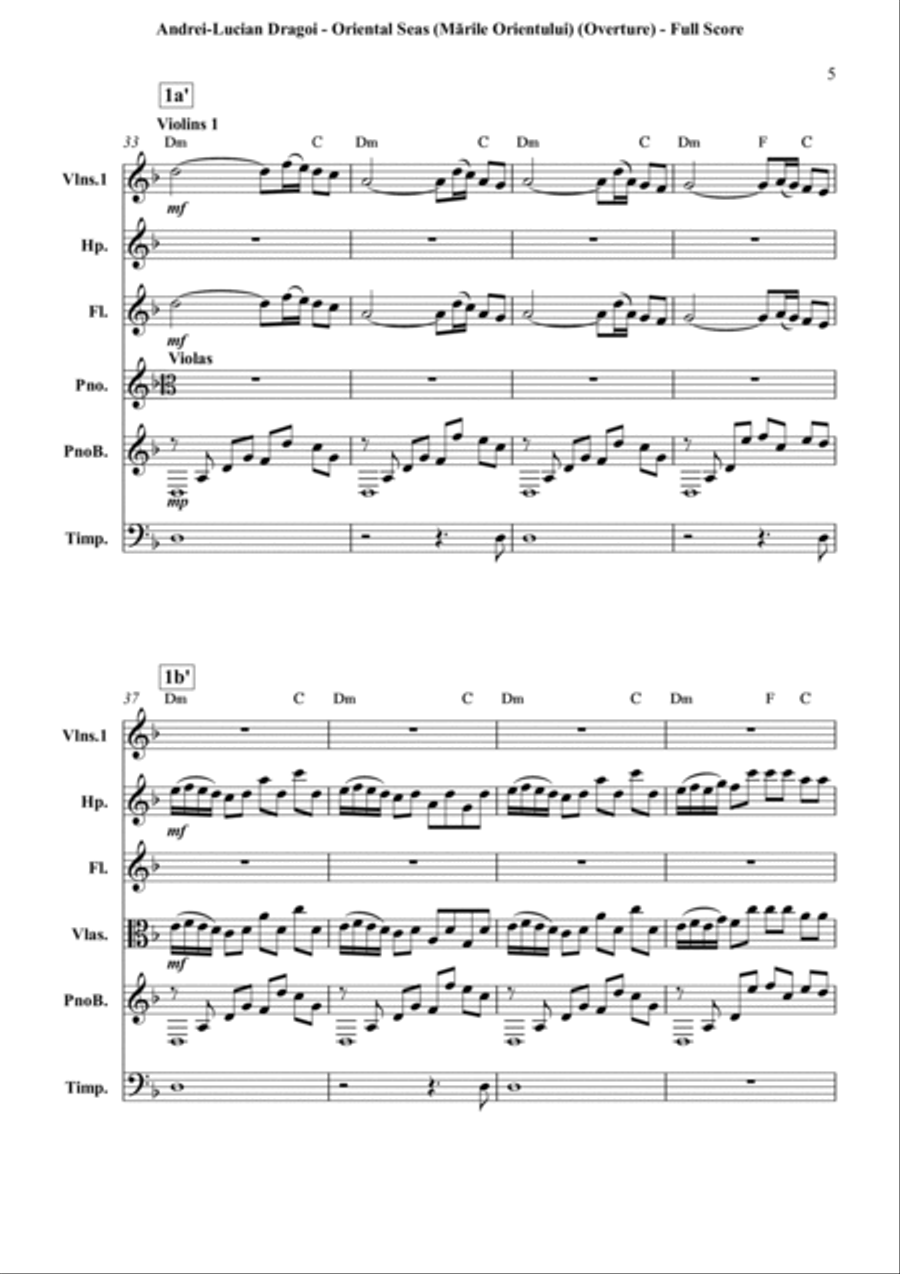 Andrei-Lucian Dragoi - Oriental Seas (Mările Orientului) (Overture) - Full Score

5

1a'

Violins 1

33 Dm C Dm C Dm C Dm F C

Vlns.1

mf

Hp.

Fl.

mf

Violas

Pno.

PnoB.

mp

Timp.

1b'

37 Dm C Dm C Dm C Dm F C

Vlns.1

Hp.

mf

Fl.

Vlas.

mf

PnoB.

Timp.